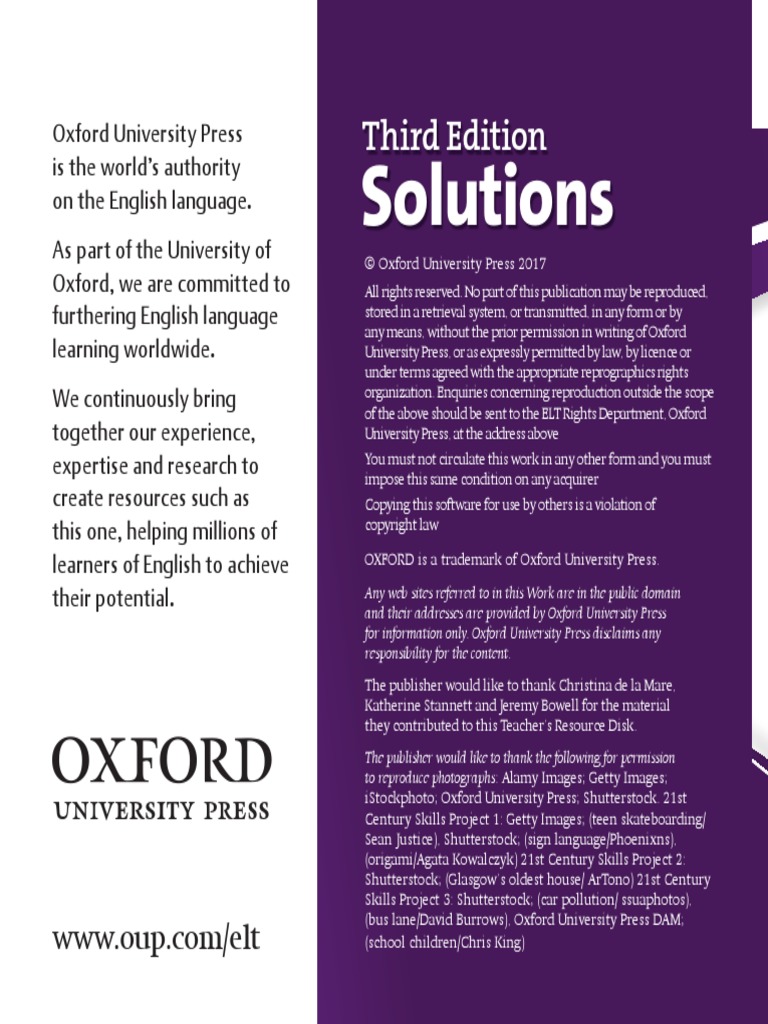 Oxford University Press is the world's authority on the English language.

As part of the University of Oxford, we are committed to furthering English language learning worldwide.

We continuously bring together our experience, expertise and research to create resources such as this one, helping millions of learners of English to achieve their potential.

OXFORD
UNIVERSITY PRESS

www.oup.com/elt

Third Edition
Solutions

© Oxford University Press 2017

All rights reserved. No part of this publication may be reproduced, stored in a retrieval system, or transmitted, in any form or by any means, without the prior permission in writing of Oxford University Press, or as expressly permitted by law, by licence or under terms agreed with the appropriate reprographics rights organization. Enquiries concerning reproduction outside the scope of the above should be sent to the ELT Rights Department, Oxford University Press, at the address above

You must not circulate this work in any other form and you must impose this same condition on any acquirer

Copying this software for use by others is a violation of copyright law

OXFORD is a trademark of Oxford University Press.

Any web sites referred to in this Work are in the public domain and their addresses are provided by Oxford University Press for information only. Oxford University Press disclaims any responsibility for the content.

The publisher would like to thank Christina de la Mare, Katherine Stannett and Jeremy Bowell for the material they contributed to this Teacher's Resource Disk.

The publisher would like to thank the following for permission to reproduce photographs: Alamy Images; Getty Images; iStockphoto; Oxford University Press; Shutterstock. 21st Century Skills Project 1: Getty Images; (teen skateboarding/ Sean Justice), Shutterstock; (sign language/Phoenixns), (origami/Agata Kowalczyk) 21st Century Skills Project 2: Shutterstock; (Glasgow's oldest house/ ArTono) 21st Century Skills Project 3: Shutterstock; (car pollution/ ssuaphotos), (bus lane/David Burrows), Oxford University Press DAM; (school children/Chris King)